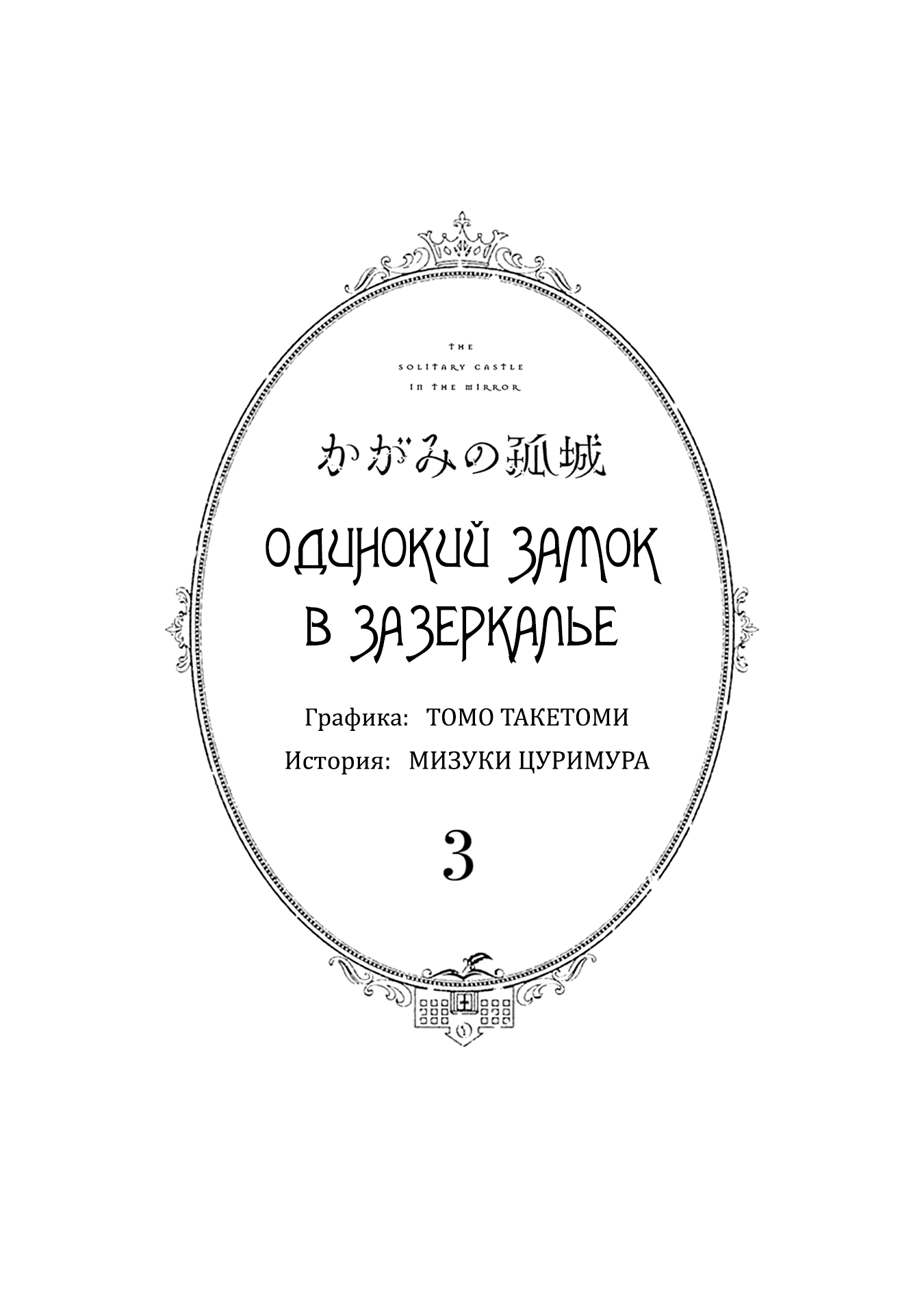 THE
SOLITARY CASTLE
IN THE MIRROR

かがみの孤城

ОДИНОКИЙ ЗАМОК В ЗАЗЕРКАЛЬЕ

Графика: ТОМО ТАКЕТОМИ
История: МИЗУКИ ЦУРИМУРА

3